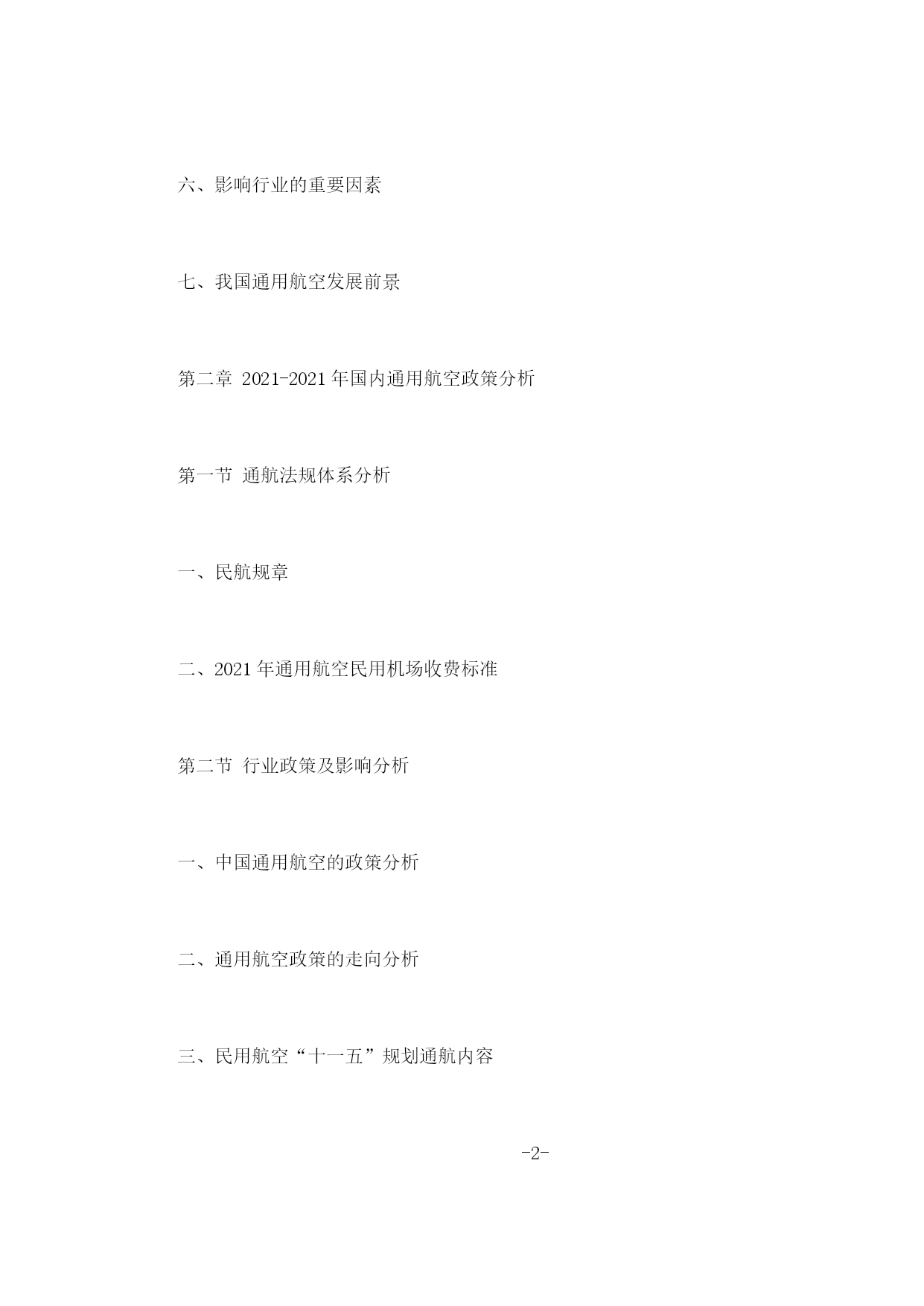 六、影响行业的重要因素

七、我国通用航空发展前景

第二章 2021-2021年国内通用航空政策分析

第一节 通航法规体系分析

一、民航规章

二、2021年通用航空民用机场收费标准

第二节 行业政策及影响分析

一、中国通用航空的政策分析

二、通用航空政策的走向分析

三、民用航空“十一五”规划通航内容

-2-